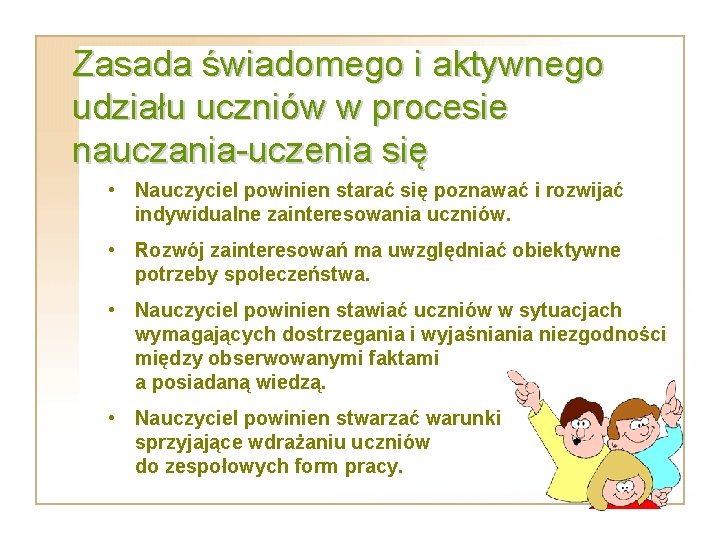 Zasada świadomego i aktywnego udziału uczniów w procesie nauczania-uczenia się

• Nauczyciel powinien starać się poznawać i rozwijać indywidualne zainteresowania uczniów.

• Rozwój zainteresowań ma uwzględniać obiektywne potrzeby społeczeństwa.

• Nauczyciel powinien stawiać uczniów w sytuacjach wymagających dostrzegania i wyjaśniania niezgodności między obserwowanymi faktami a posiadaną wiedzą.

• Nauczyciel powinien stwarzać warunki sprzyjające wdrażaniu uczniów do zespołowych form pracy.